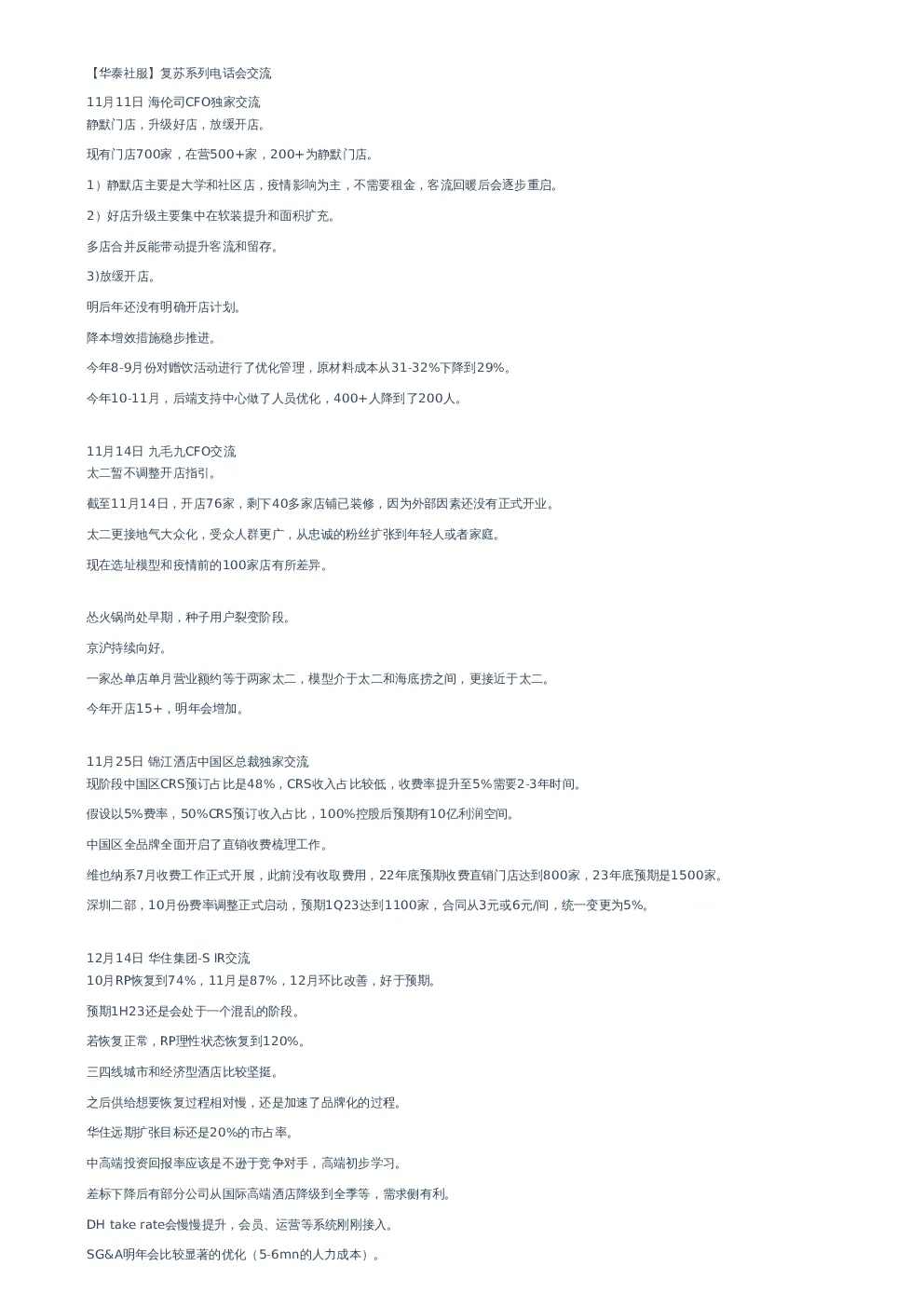 【华泰社服】复苏系列电话会交流

11月11日 海伦司CFO独家交流
静默门店，升级好店，放缓开店。

现有门店700家，在营500+家，200+为静默门店。

1）静默店主要是大学和社区店，疫情影响为主，不需要租金，客流回暖后会逐步重启。

2）好店升级主要集中在软装提升和面积扩充。

多店合并反能带动提升客流和留存。

3)放缓开店。

明后年还没有明确开店计划。

降本增效措施稳步推进。

今年8-9月份对赠饮活动进行了优化管理，原材料成本从31-32%下降到29%。

今年10-11月，后端支持中心做了人员优化，400+人降到了200人。

11月14日 九毛九CFO交流
太二暂不调整开店指引。

截至11月14日，开店76家，剩下40多家店铺已装修，因为外部因素还没有正式开业。

太二更接地气大众化，受众人群更广，从忠诚的粉丝扩张到年轻人或者家庭。

现在选址模型和疫情前的100家店有所差异。

怂火锅尚处早期，种子用户裂变阶段。

京沪持续向好。

一家怂单店单月营业额约等于两家太二，模型介于太二和海底捞之间，更接近于太二。

今年开店15+，明年会增加。

11月25日 锦江酒店中国区总裁独家交流
现阶段中国区CRS预订占比是48%，CRS收入占比较低，收费率提升至5%需要2-3年时间。

假设以5%费率，50%CRS预订收入占比，100%控股后预期有10亿利润空间。

中国区全品牌全面开启了直销收费梳理工作。

维也纳系7月收费工作正式开展，此前没有收取费用，22年底预期收费直销门店达到800家，23年底预期是1500家。

深圳二部，10月份费率调整正式启动，预期1Q23达到1100家，合同从3元或6元/间，统一变更为5%。

12月14日 华住集团-S IR交流
10月RP恢复到74%，11月是87%，12月环比改善，好于预期。

预期1H23还是会处于一个混乱的阶段。

若恢复正常，RP理性状态恢复到120%。

三四线城市和经济型酒店比较坚挺。

之后供给想要恢复过程相对慢，还是加速了品牌化的过程。

华住远期扩张目标还是20%的市占率。

中高端投资回报率应该是不逊于竞争对手，高端初步学习。

差标下降后有部分公司从国际高端酒店降级到全季等，需求侧有利。

DH take rate会慢慢提升，会员、运营等系统刚刚接入。

SG&A明年会比较显著的优化（5-6mn的人力成本）。